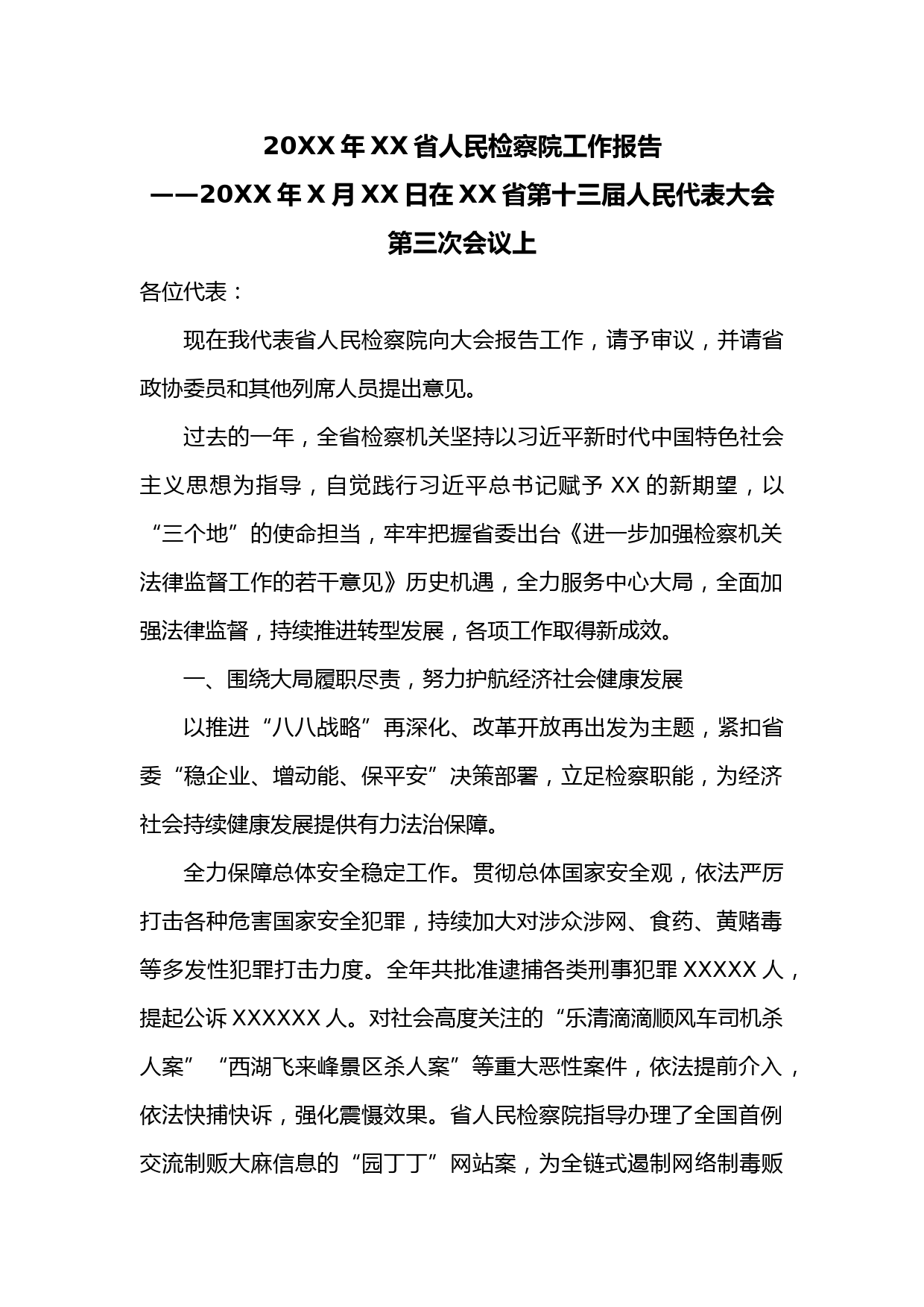 20XX 年 XX 省人民检察院工作报告
——20XX 年 X 月 XX 日在 XX 省第十三届人民代表大会第三次会议上

各位代表：

现在我代表省人民检察院向大会报告工作，请予审议，并请省政协委员和其他列席人员提出意见。

过去的一年，全省检察机关坚持以习近平新时代中国特色社会主义思想为指导，自觉践行习近平总书记赋予 XX 的新期望，以“三个地”的使命担当，牢牢把握省委出台《进一步加强检察机关法律监督工作的若干意见》历史机遇，全力服务中心大局，全面加强法律监督，持续推进转型发展，各项工作取得新成效。

一、围绕大局履职尽责，努力护航经济社会健康发展

以推进“八八战略”再深化、改革开放再出发为主题，紧扣省委“稳企业、增动能、保平安”决策部署，立足检察职能，为经济社会持续健康发展提供有力法治保障。

全力保障总体安全稳定工作。贯彻总体国家安全观，依法严厉打击各种危害国家安全犯罪，持续加大对涉众涉网、食药、黄赌毒等多发性犯罪打击力度。全年共批准逮捕各类刑事犯罪 XXXXX 人，提起公诉 XXXXXX 人。对社会高度关注的“乐清滴滴顺风车司机杀人案”“西湖飞来峰景区杀人案”等重大恶性案件，依法提前介入，依法快捕快诉，强化震慑效果。省人民检察院指导办理了全国首例交流制贩大麻信息的“园丁丁”网站案，为全链式遏制网络制毒贩